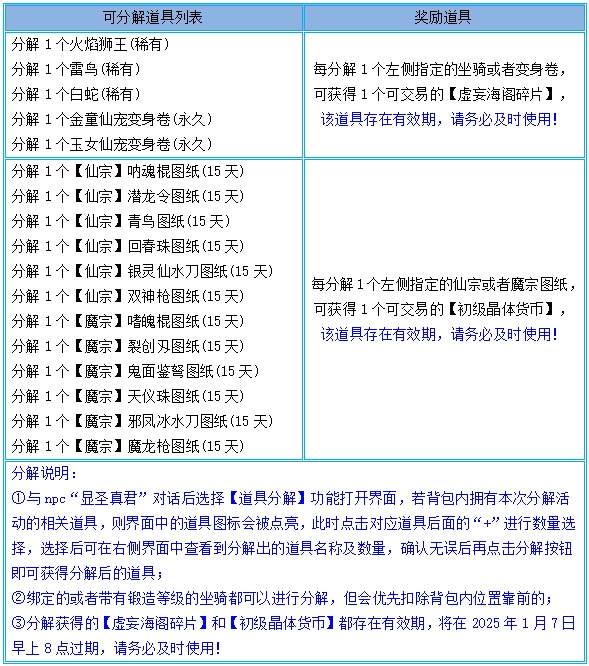 | 可分解道具列表 | 奖励道具 |
|---|---|
| 分解 1 个火焰狮王(稀有)<br>分解 1 个雷鸟(稀有)<br>分解 1 个白蛇(稀有)<br>分解 1 个金童仙宠变身卷(永久)<br>分解 1 个玉女仙宠变身卷(永久) | 每分解 1 个左侧指定的坐骑或者变身卷，可获得 1 个可交易的【虚妄海阁碎片】，该道具存在有效期，请务必及时使用! |
| 分解 1 个【仙宗】呐魂棍图纸(15 天)<br>分解 1 个【仙宗】潜龙令图纸(15 天)<br>分解 1 个【仙宗】青鸟图纸(15 天)<br>分解 1 个【仙宗】回春珠图纸(15 天)<br>分解 1 个【仙宗】银灵仙水刀图纸(15 天)<br>分解 1 个【仙宗】双神枪图纸(15 天)<br>分解 1 个【魔宗】嗜魄棍图纸(15 天)<br>分解 1 个【魔宗】裂创刃图纸(15 天)<br>分解 1 个【魔宗】鬼面鉴弩图纸(15 天)<br>分解 1 个【魔宗】天仪珠图纸(15 天)<br>分解 1 个【魔宗】邪凤冰水刀图纸(15 天)<br>分解 1 个【魔宗】魔龙枪图纸(15 天) | 每分解 1 个左侧指定的仙宗或者魔宗图纸，可获得 1 个可交易的【初级晶体货币】，该道具存在有效期，请务必及时使用! |

分解说明：
①与 npc“显圣真君”对话后选择【道具分解】功能打开界面，若背包内拥有本次分解活动的相关道具，则界面中的道具图标会被点亮，此时点击对应道具后面的“+”进行数量选择，选择后可在右侧界面中查看到分解出的道具名称及数量，确认无误后再点击分解按钮即可获得分解后的道具；
②绑定的或者带有锻造等级的坐骑都可以进行分解，但会优先扣除背包内位置靠前的；
③分解获得的【虚妄海阁碎片】和【初级晶体货币】都存在有效期，将在 2025 年 1 月 7 日早上 8 点过期，请务必及时使用!